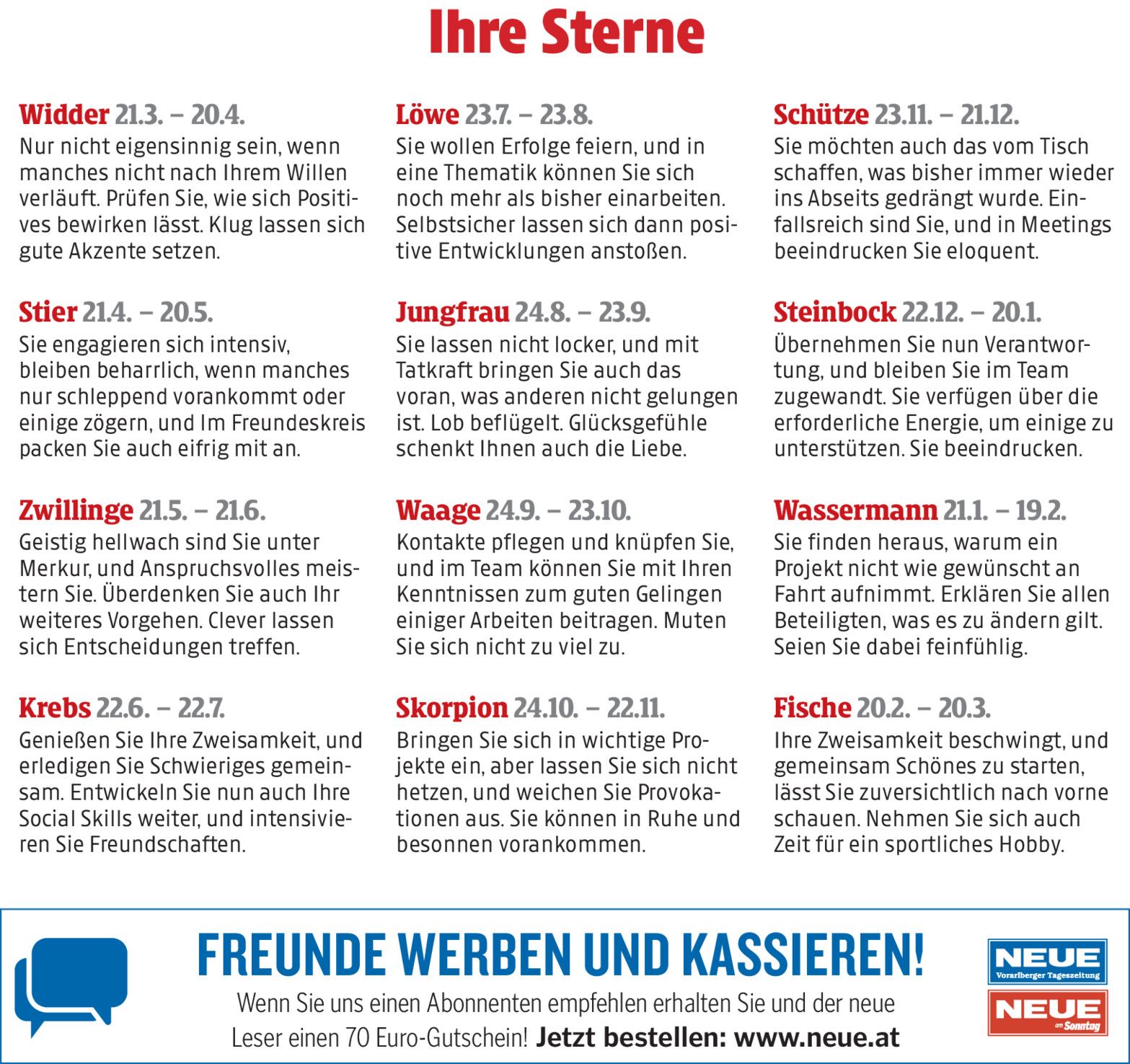 Ihre Sterne

Widder 21.3. – 20.4.
Nur nicht eigensinnig sein, wenn manches nicht nach Ihrem Willen verläuft. Prüfen Sie, wie sich Positives bewirken lässt. Klug lassen sich gute Akzente setzen.

Stier 21.4. – 20.5.
Sie engagieren sich intensiv, bleiben beharrlich, wenn manches nur schleppend vorankommt oder einige zögern, und Im Freundeskreis packen Sie auch eifrig mit an.

Zwillinge 21.5. – 21.6.
Geistig hellwach sind Sie unter Merkur, und Anspruchsvolles meistern Sie. Überdenken Sie auch Ihr weiteres Vorgehen. Clever lassen sich Entscheidungen treffen.

Krebs 22.6. – 22.7.
Genießen Sie Ihre Zweisamkeit, und erledigen Sie Schwieriges gemeinsam. Entwickeln Sie nun auch Ihre Social Skills weiter, und intensivieren Sie Freundschaften.

Löwe 23.7. – 23.8.
Sie wollen Erfolge feiern, und in eine Thematik können Sie sich noch mehr als bisher einarbeiten. Selbstsicher lassen sich dann positive Entwicklungen anstoßen.

Jungfrau 24.8. – 23.9.
Sie lassen nicht locker, und mit Tatkraft bringen Sie auch das voran, was anderen nicht gelungen ist. Lob beflügelt. Glücksgefühle schenkt Ihnen auch die Liebe.

Waage 24.9. – 23.10.
Kontakte pflegen und knüpfen Sie, und im Team können Sie mit Ihren Kenntnissen zum guten Gelingen einiger Arbeiten beitragen. Muten Sie sich nicht zu viel zu.

Skorpion 24.10. – 22.11.
Bringen Sie sich in wichtige Projekte ein, aber lassen Sie sich nicht hetzen, und weichen Sie Provokationen aus. Sie können in Ruhe und besonnen vorankommen.

Schütze 23.11. – 21.12.
Sie möchten auch das vom Tisch schaffen, was bisher immer wieder ins Abseits gedrängt wurde. Einfallsreich sind Sie, und in Meetings beeindrucken Sie eloquent.

Steinbock 22.12. – 20.1.
Übernehmen Sie nun Verantwortung, und bleiben Sie im Team zugewandt. Sie verfügen über die erforderliche Energie, um einige zu unterstützen. Sie beeindrucken.

Wassermann 21.1. – 19.2.
Sie finden heraus, warum ein Projekt nicht wie gewünscht an Fahrt aufnimmt. Erklären Sie allen Beteiligten, was es zu ändern gilt. Seien Sie dabei feinfühlig.

Fische 20.2. – 20.3.
Ihre Zweisamkeit beschwingt, und gemeinsam Schönes zu starten, lässt Sie zuversichtlich nach vorne schauen. Nehmen Sie sich auch Zeit für ein sportliches Hobby.

FREUNDE WERBEN UND KASSIEREN!
Wenn Sie uns einen Abonnenten empfehlen erhalten Sie und der neue Leser einen 70 Euro-Gutschein! Jetzt bestellen: www.neue.at

NEUE
Vorarlberger Tageszeitung
NEUE
am Sonntag